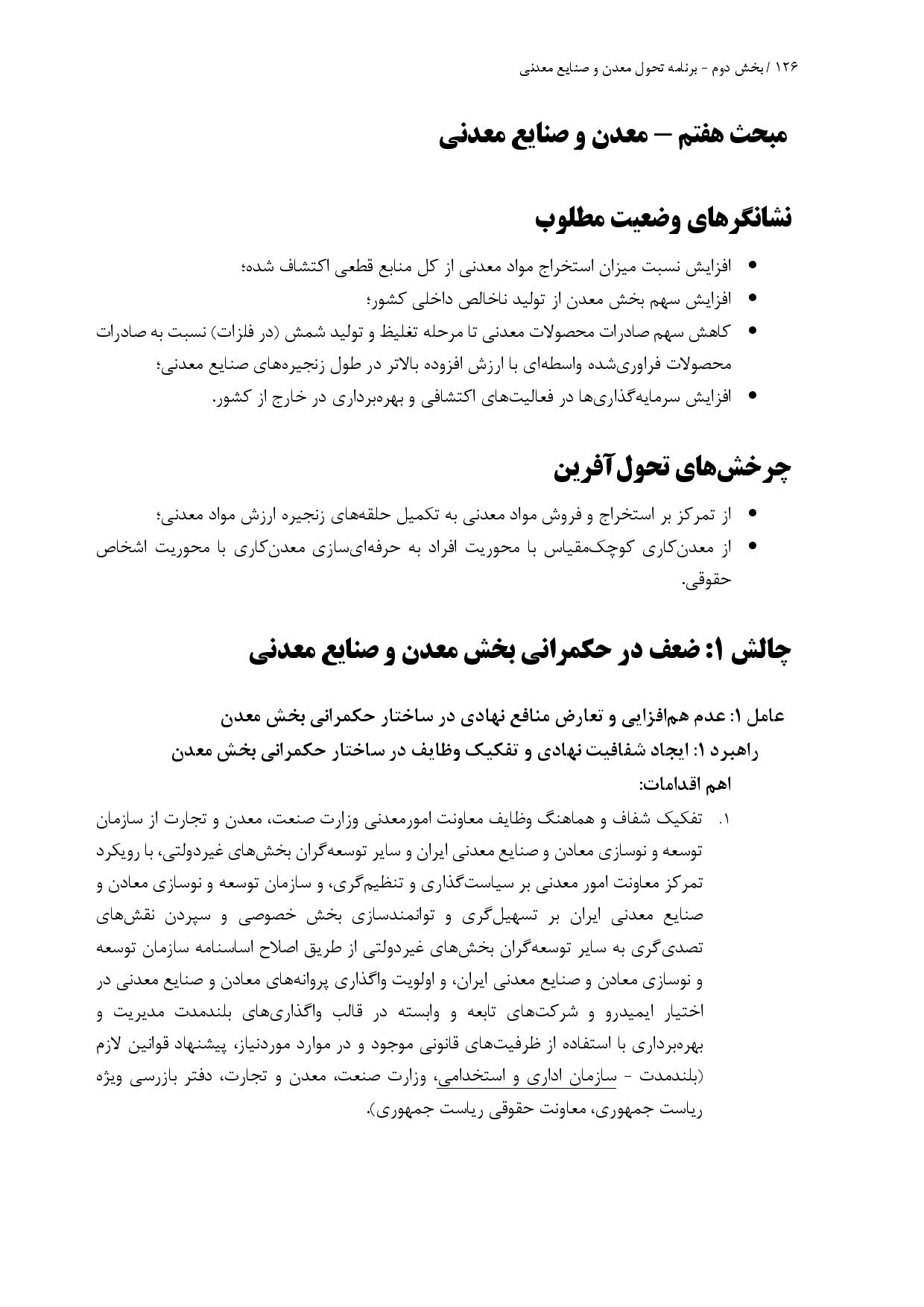 ۱۲۶ / بخش دوم - برنامه تحول معدن و صنایع معدنی

مبحث هفتم – معدن و صنایع معدنی

نشانگرهای وضعیت مطلوب

• افزایش نسبت میزان استخراج مواد معدنی از کل منابع قطعی اکتشاف شده؛
• افزایش سهم بخش معدن از تولید ناخالص داخلی کشور؛
• کاهش سهم صادرات محصولات معدنی تا مرحله تغلیظ و تولید شمش (در فلزات) نسبت به صادرات محصولات فراوری‌شده واسطه‌ای با ارزش افزوده بالاتر در طول زنجیره‌های صنایع معدنی؛
• افزایش سرمایه‌گذاری‌ها در فعالیت‌های اکتشافی و بهره‌برداری در خارج از کشور.

چرخش‌های تحول‌آفرین

• از تمرکز بر استخراج و فروش مواد معدنی به تکمیل حلقه‌های زنجیره ارزش مواد معدنی؛
• از معدن‌کاری کوچک‌مقیاس با محوریت افراد به حرفه‌ای‌سازی معدن‌کاری با محوریت اشخاص حقوقی.

چالش ۱: ضعف در حکمرانی بخش معدن و صنایع معدنی

عامل ۱: عدم هم‌افزایی و تعارض منافع نهادی در ساختار حکمرانی بخش معدن
راهبرد ۱: ایجاد شفافیت نهادی و تفکیک وظایف در ساختار حکمرانی بخش معدن
اهم اقدامات:

۱. تفکیک شفاف و هماهنگ وظایف معاونت امورمعدنی وزارت صنعت، معدن و تجارت از سازمان توسعه و نوسازی معادن و صنایع معدنی ایران و سایر توسعه‌گران بخش‌های غیردولتی، با رویکرد تمرکز معاونت امور معدنی بر سیاست‌گذاری و تنظیم‌گری، و سازمان توسعه و نوسازی معادن و صنایع معدنی ایران بر تسهیل‌گری و توانمندسازی بخش خصوصی و سپردن نقش‌های تصدی‌گری به سایر توسعه‌گران بخش‌های غیردولتی از طریق اصلاح اساسنامه سازمان توسعه و نوسازی معادن و صنایع معدنی ایران، و اولویت واگذاری پروانه‌های معادن و صنایع معدنی در اختیار ایمیدرو و شرکت‌های تابعه و وابسته در قالب واگذاری‌های بلندمدت مدیریت و بهره‌برداری با استفاده از ظرفیت‌های قانونی موجود و در موارد موردنیاز، پیشنهاد قوانین لازم (بلندمدت - سازمان اداری و استخدامی، وزارت صنعت، معدن و تجارت، دفتر بازرسی ویژه ریاست جمهوری، معاونت حقوقی ریاست جمهوری).